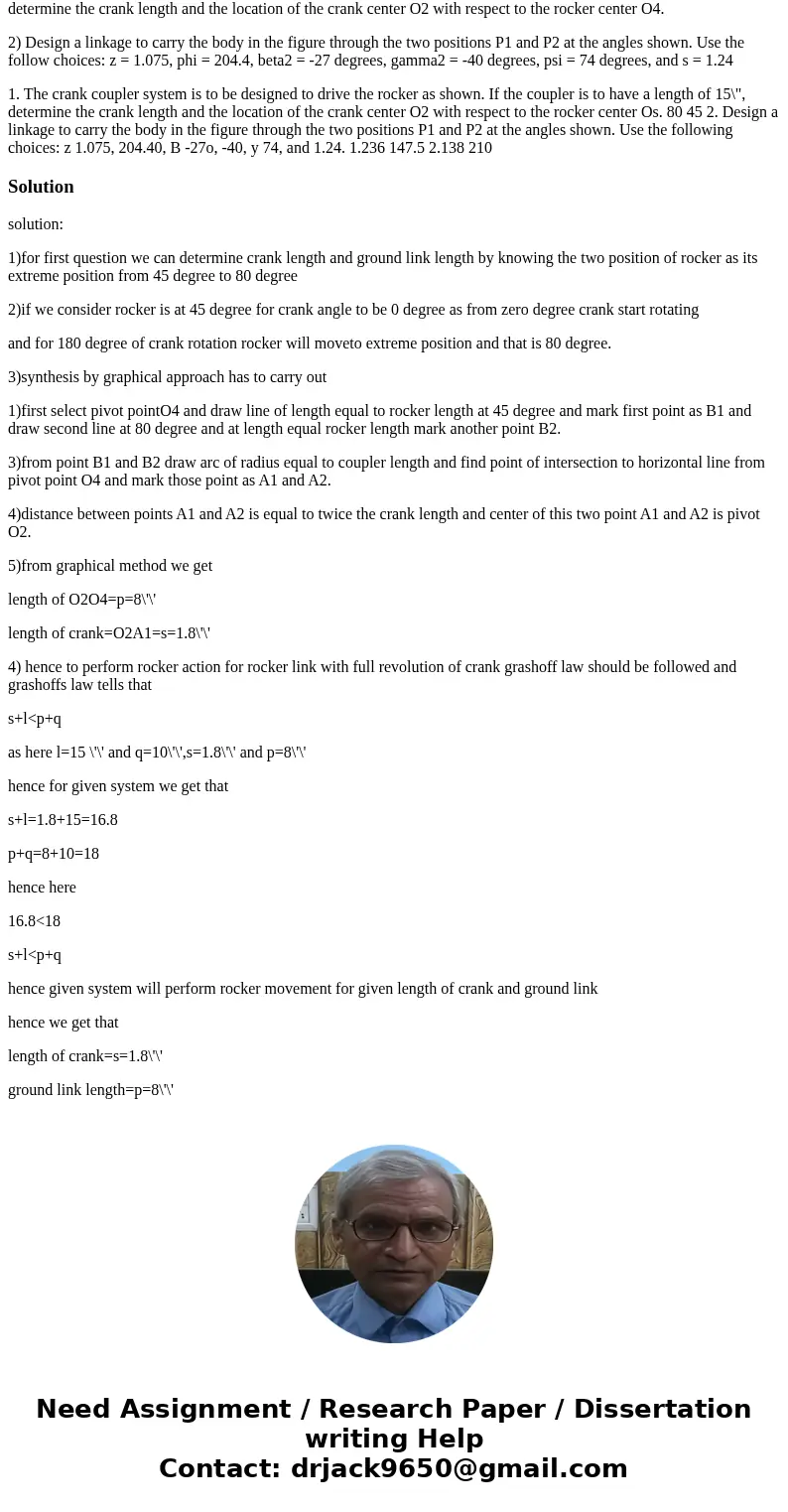 determine the crank length and the location of the crank center O2 with respect to the rocker center O4.

2) Design a linkage to carry the body in the figure through the two positions P1 and P2 at the angles shown. Use the follow choices: z = 1.075, phi = 204.4, beta2 = -27 degrees, gamma2 = -40 degrees, psi = 74 degrees, and s = 1.24

1. The crank coupler system is to be designed to drive the rocker as shown. If the coupler is to have a length of 15\", determine the crank length and the location of the crank center O2 with respect to the rocker center Os. 80 45 2. Design a linkage to carry the body in the figure through the two positions P1 and P2 at the angles shown. Use the following choices: z 1.075, 204.40, B -27o, -40, y 74, and 1.24. 1.236 147.5 2.138 210

Solution

solution:

1)for first question we can determine crank length and ground link length by knowing the two position of rocker as its extreme position from 45 degree to 80 degree

2)if we consider rocker is at 45 degree for crank angle to be 0 degree as from zero degree crank start rotating

and for 180 degree of crank rotation rocker will moveto extreme position and that is 80 degree.

3)synthesis by graphical approach has to carry out

1)first select pivot pointO4 and draw line of length equal to rocker length at 45 degree and mark first point as B1 and draw second line at 80 degree and at length equal rocker length mark another point B2.

3)from point B1 and B2 draw arc of radius equal to coupler length and find point of intersection to horizontal line from pivot point O4 and mark those point as A1 and A2.

4)distance between points A1 and A2 is equal to twice the crank length and center of this two point A1 and A2 is pivot O2.

5)from graphical method we get

length of O2O4=p=8\'\'

length of crank=O2A1=s=1.8\'\'

4) hence to perform rocker action for rocker link with full revolution of crank grashoff law should be followed and grashoffs law tells that

s+l<p+q

as here l=15 \'\' and q=10\'\',s=1.8\'\' and p=8\'\'

hence for given system we get that

s+l=1.8+15=16.8

p+q=8+10=18

hence here

16.8<18

s+l<p+q

hence given system will perform rocker movement for given length of crank and ground link

hence we get that

length of crank=s=1.8\'\'

ground link length=p=8\'\'

Need Assignment / Research Paper / Dissertation writing Help
Contact: drjack9650@gmail.com